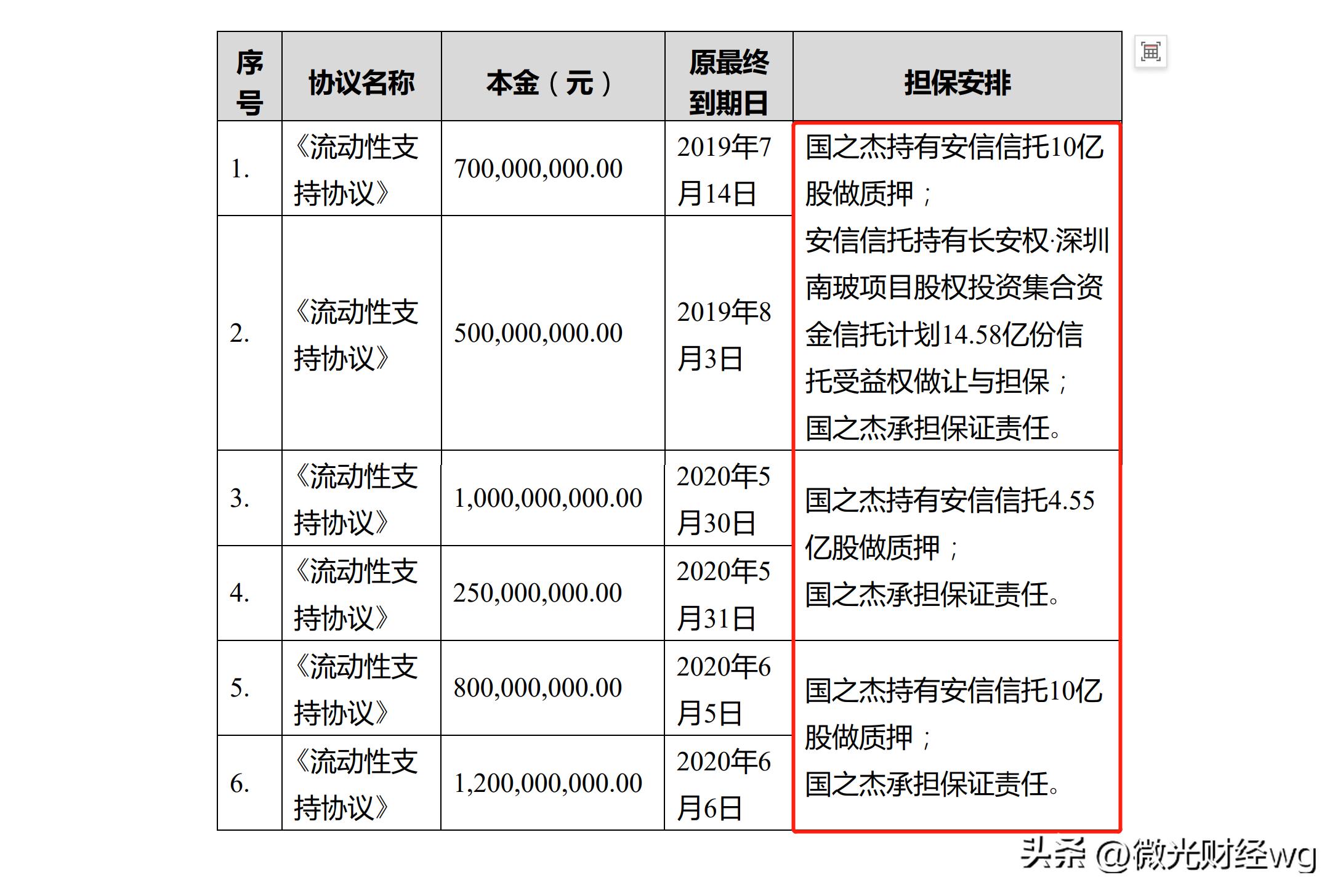 | 序号 | 协议名称 | 本金（元） | 原最终到期日 | 担保安排 |
|---|---|---|---|---|
| 1. | 《流动性支持协议》 | 700,000,000.00 | 2019年7月14日 | 国之杰持有安信信托10亿股做质押；安信信托持有长安权·深圳南玻项目股权投资集合资金信托计划14.58亿份信托受益权做让与担保；国之杰承担保证责任。 |
| 2. | 《流动性支持协议》 | 500,000,000.00 | 2019年8月3日 | |
| 3. | 《流动性支持协议》 | 1,000,000,000.00 | 2020年5月30日 | 国之杰持有安信信托4.55亿股做质押；国之杰承担保证责任。 |
| 4. | 《流动性支持协议》 | 250,000,000.00 | 2020年5月31日 | |
| 5. | 《流动性支持协议》 | 800,000,000.00 | 2020年6月5日 | 国之杰持有安信信托10亿股做质押；国之杰承担保证责任。 |
| 6. | 《流动性支持协议》 | 1,200,000,000.00 | 2020年6月6日 | |

头条 @微光财经wg